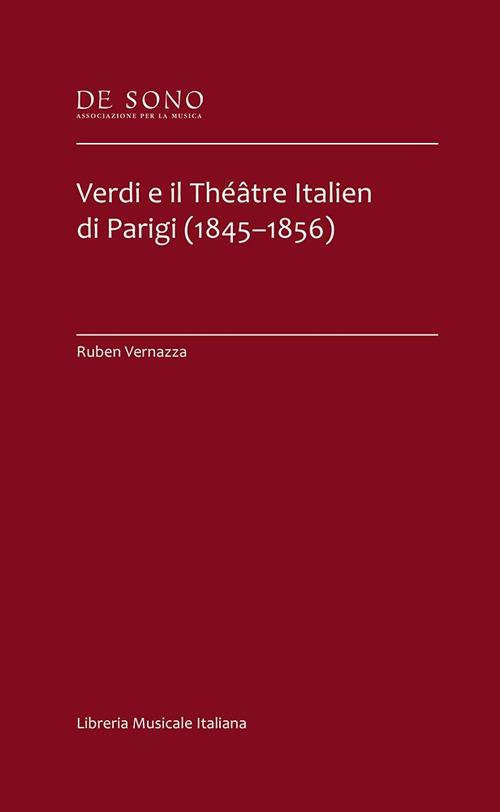 DE SONO
ASSOCIAZIONE PER LA MUSICA

Verdi e il Théâtre Italien di Parigi (1845–1856)

Ruben Vernazza

Libreria Musicale Italiana